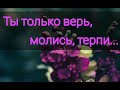 Ты только верь,
молись, терпи...